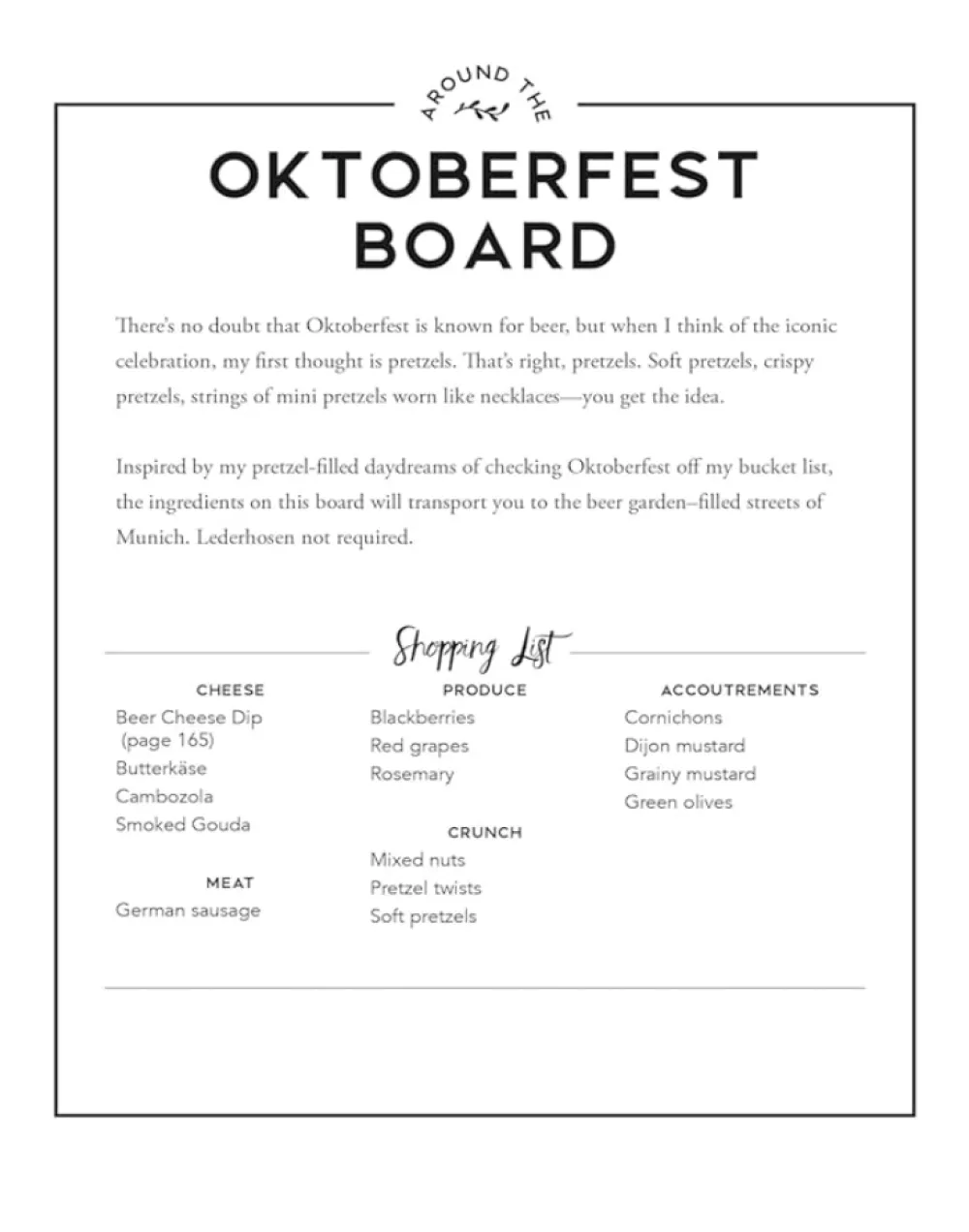 AROUND THE

OKTOBERFEST BOARD

There's no doubt that Oktoberfest is known for beer, but when I think of the iconic celebration, my first thought is pretzels. That's right, pretzels. Soft pretzels, crispy pretzels, strings of mini pretzels worn like necklaces—you get the idea.

Inspired by my pretzel-filled daydreams of checking Oktoberfest off my bucket list, the ingredients on this board will transport you to the beer garden–filled streets of Munich. Lederhosen not required.

Shopping List

CHEESE
Beer Cheese Dip (page 165)
Butterkäse
Cambozola
Smoked Gouda

MEAT
German sausage

PRODUCE
Blackberries
Red grapes
Rosemary

CRUNCH
Mixed nuts
Pretzel twists
Soft pretzels

ACCOUTREMENTS
Cornichons
Dijon mustard
Grainy mustard
Green olives